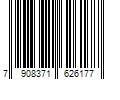 7 908371 626177